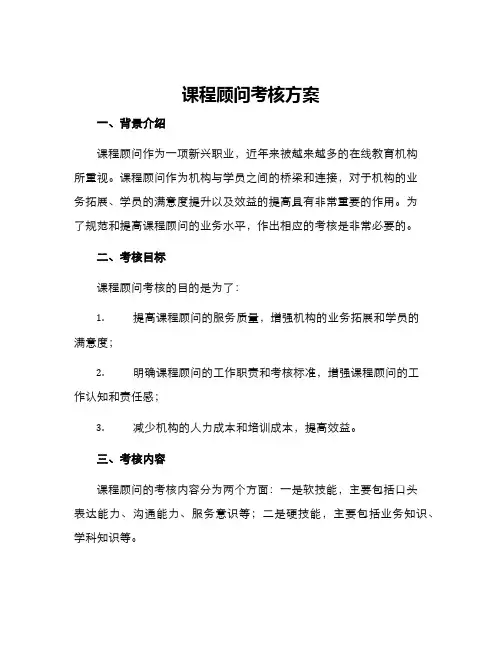 课程顾问考核方案

一、背景介绍

课程顾问作为一项新兴职业，近年来被越来越多的在线教育机构所重视。课程顾问作为机构与学员之间的桥梁和连接，对于机构的业务拓展、学员的满意度提升以及效益的提高具有非常重要的作用。为了规范和提高课程顾问的业务水平，作出相应的考核是非常必要的。

二、考核目标

课程顾问考核的目的是为了：

1.　提高课程顾问的服务质量，增强机构的业务拓展和学员的满意度；

2.　明确课程顾问的工作职责和考核标准，增强课程顾问的工作认知和责任感；

3.　减少机构的人力成本和培训成本，提高效益。

三、考核内容

课程顾问的考核内容分为两个方面：一是软技能，主要包括口头表达能力、沟通能力、服务意识等；二是硬技能，主要包括业务知识、学科知识等。